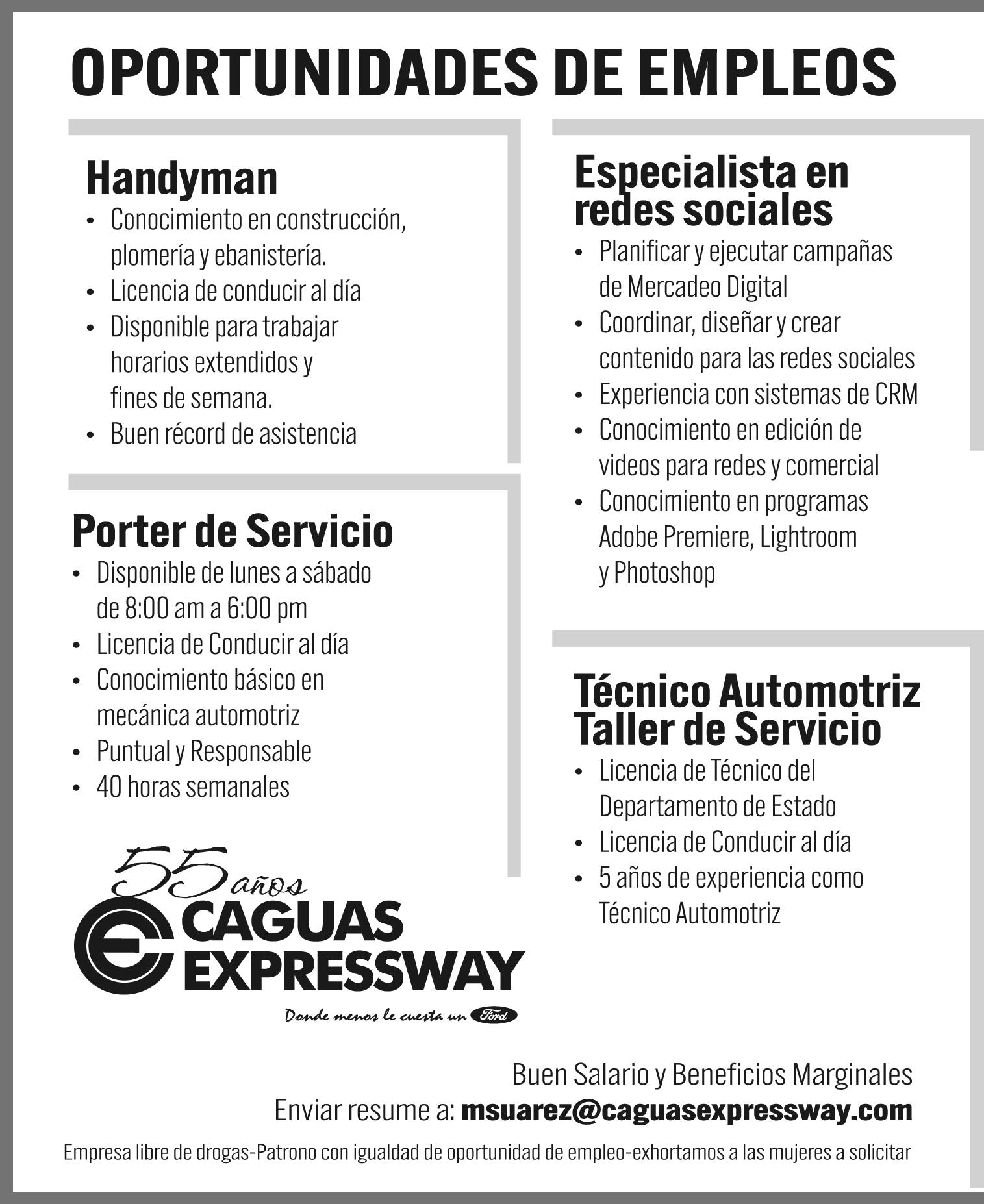 OPORTUNIDADES DE EMPLEOS

Handyman
• Conocimiento en construcción, plomería y ebanistería.
• Licencia de conducir al día
• Disponible para trabajar horarios extendidos y fines de semana.
• Buen récord de asistencia

Porter de Servicio
• Disponible de lunes a sábado de 8:00 am a 6:00 pm
• Licencia de Conducir al día
• Conocimiento básico en mecánica automotriz
• Puntual y Responsable
• 40 horas semanales

55 años
CAGUAS EXPRESSWAY
Donde menos le cuesta un Ford

Especialista en redes sociales
• Planificar y ejecutar campañas de Mercadeo Digital
• Coordinar, diseñar y crear contenido para las redes sociales
• Experiencia con sistemas de CRM
• Conocimiento en edición de videos para redes y comercial
• Conocimiento en programas Adobe Premiere, Lightroom y Photoshop

Técnico Automotriz Taller de Servicio
• Licencia de Técnico del Departamento de Estado
• Licencia de Conducir al día
• 5 años de experiencia como Técnico Automotriz

Buen Salario y Beneficios Marginales
Enviar resume a: msuarez@caguasexpressway.com

Empresa libre de drogas-Patrono con igualdad de oportunidad de empleo-exhortamos a las mujeres a solicitar